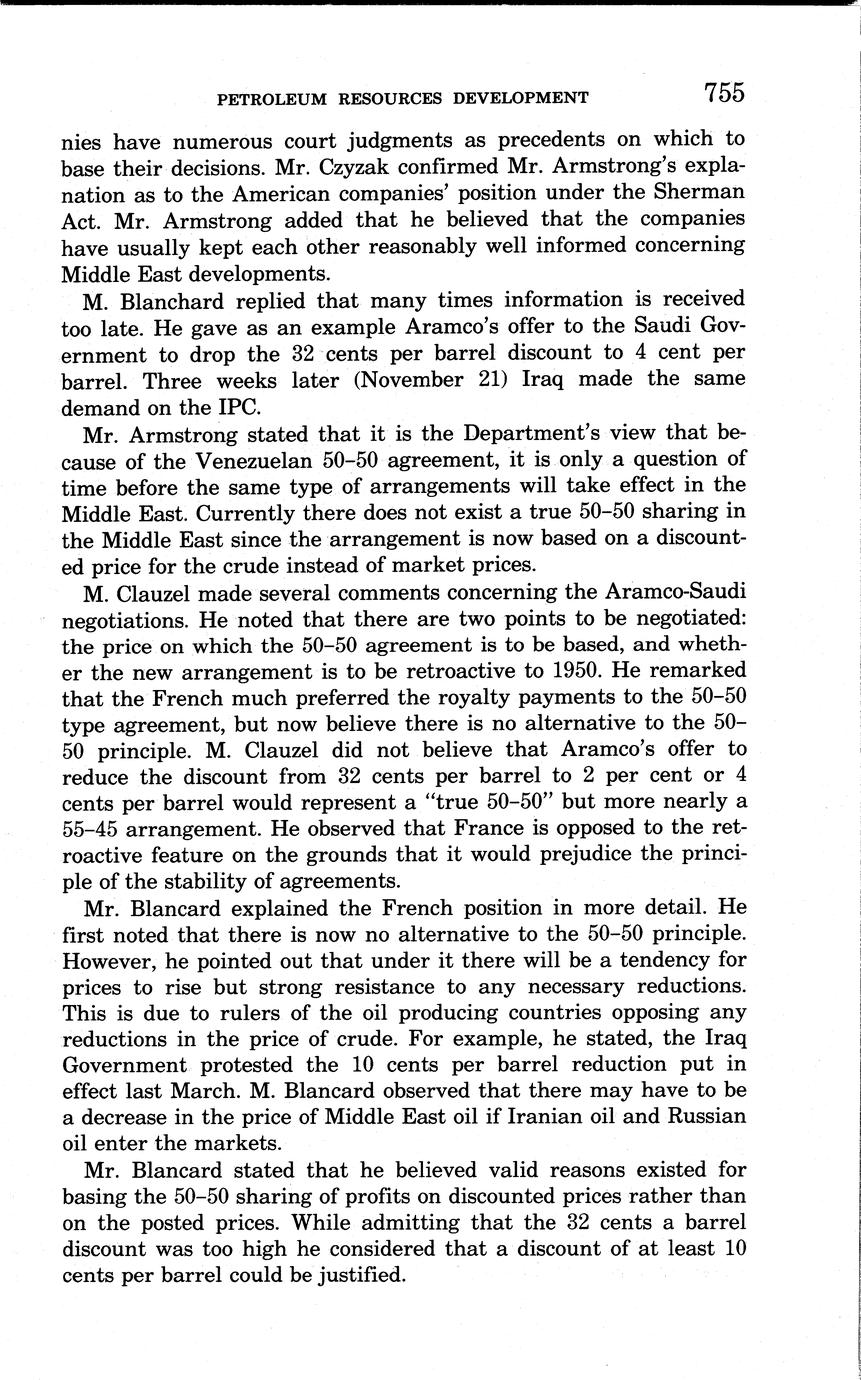 PETROLEUM RESOURCES DEVELOPMENT 755

nies have numerous court judgments as precedents on which to base their decisions. Mr. Czyzak confirmed Mr. Armstrong's explanation as to the American companies' position under the Sherman Act. Mr. Armstrong added that he believed that the companies have usually kept each other reasonably well informed concerning Middle East developments.

M. Blanchard replied that many times information is received too late. He gave as an example Aramco's offer to the Saudi Government to drop the 32 cents per barrel discount to 4 cent per barrel. Three weeks later (November 21) Iraq made the same demand on the IPC.

Mr. Armstrong stated that it is the Department's view that because of the Venezuelan 50–50 agreement, it is only a question of time before the same type of arrangements will take effect in the Middle East. Currently there does not exist a true 50–50 sharing in the Middle East since the arrangement is now based on a discounted price for the crude instead of market prices.

M. Clauzel made several comments concerning the Aramco-Saudi negotiations. He noted that there are two points to be negotiated: the price on which the 50–50 agreement is to be based, and whether the new arrangement is to be retroactive to 1950. He remarked that the French much preferred the royalty payments to the 50–50 type agreement, but now believe there is no alternative to the 50–50 principle. M. Clauzel did not believe that Aramco's offer to reduce the discount from 32 cents per barrel to 2 per cent or 4 cents per barrel would represent a "true 50–50" but more nearly a 55–45 arrangement. He observed that France is opposed to the retroactive feature on the grounds that it would prejudice the principle of the stability of agreements.

Mr. Blancard explained the French position in more detail. He first noted that there is now no alternative to the 50–50 principle. However, he pointed out that under it there will be a tendency for prices to rise but strong resistance to any necessary reductions. This is due to rulers of the oil producing countries opposing any reductions in the price of crude. For example, he stated, the Iraq Government protested the 10 cents per barrel reduction put in effect last March. M. Blancard observed that there may have to be a decrease in the price of Middle East oil if Iranian oil and Russian oil enter the markets.

Mr. Blancard stated that he believed valid reasons existed for basing the 50–50 sharing of profits on discounted prices rather than on the posted prices. While admitting that the 32 cents a barrel discount was too high he considered that a discount of at least 10 cents per barrel could be justified.